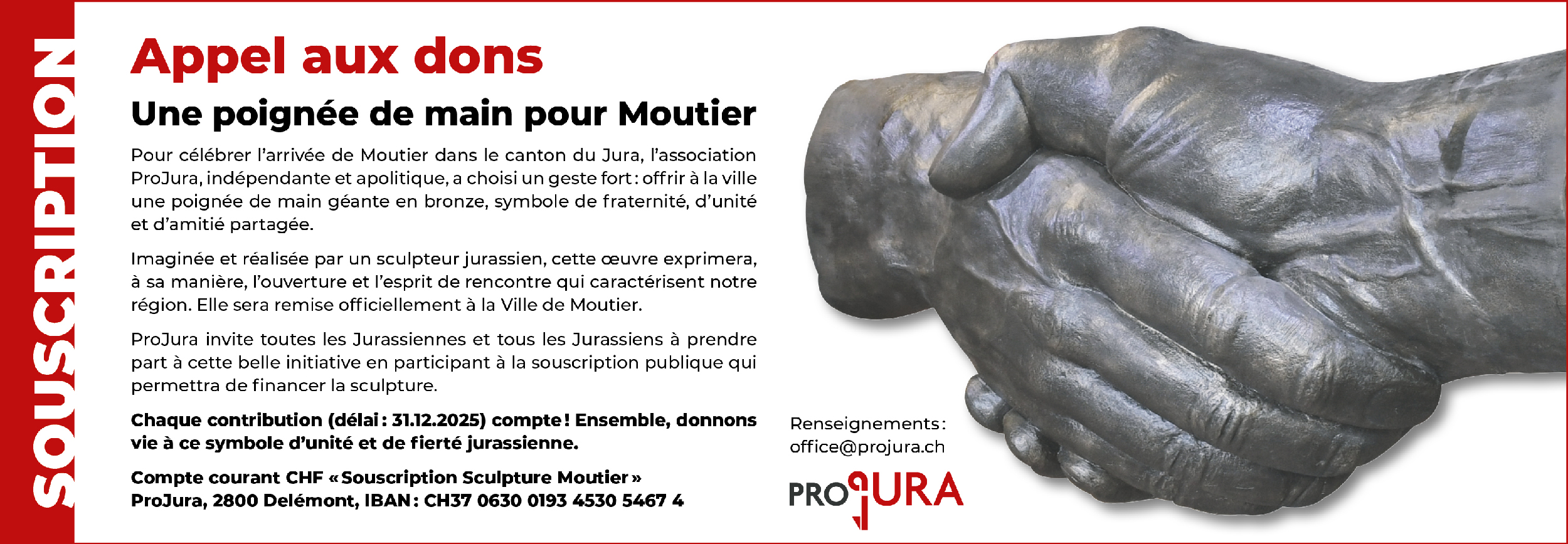 SOUSCRIPTION

Appel aux dons

Une poignée de main pour Moutier

Pour célébrer l'arrivée de Moutier dans le canton du Jura, l'association ProJura, indépendante et apolitique, a choisi un geste fort : offrir à la ville une poignée de main géante en bronze, symbole de fraternité, d'unité et d'amitié partagée.

Imaginée et réalisée par un sculpteur jurassien, cette œuvre exprimera, à sa manière, l'ouverture et l'esprit de rencontre qui caractérisent notre région. Elle sera remise officiellement à la Ville de Moutier.

ProJura invite toutes les Jurassiennes et tous les Jurassiens à prendre part à cette belle initiative en participant à la souscription publique qui permettra de financer la sculpture.

Chaque contribution (délai : 31.12.2025) compte ! Ensemble, donnons vie à ce symbole d'unité et de fierté jurassienne.

Compte courant CHF « Souscription Sculpture Moutier »
ProJura, 2800 Delémont, IBAN : CH37 0630 0193 4530 5467 4

Renseignements :
office@projura.ch

PROJURA